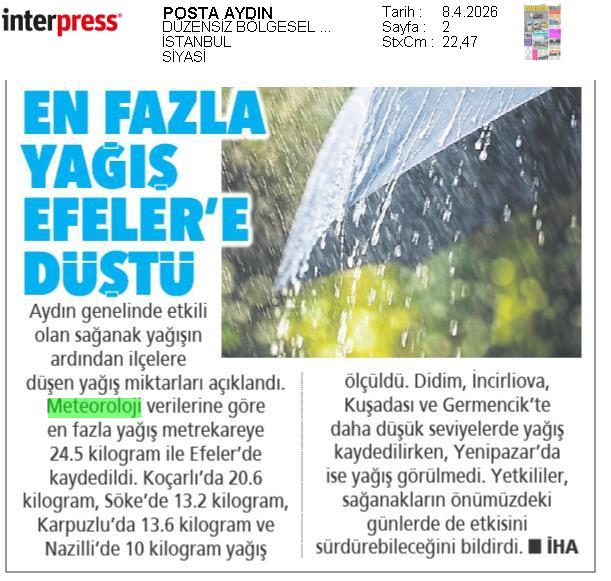 interpress

POSTA AYDIN
DÜZENSİZ BÖLGESEL ...
İSTANBUL
SİYASİ

Tarih : 8.4.2026
Sayfa : 2
StxCm : 22,47

EN FAZLA YAĞIŞ EFELER'E DÜŞTÜ

Aydın genelinde etkili olan sağanak yağışın ardından ilçelere düşen yağış miktarları açıklandı. Meteoroloji verilerine göre en fazla yağış metrekareye 24.5 kilogram ile Efeler'de kaydedildi. Koçarlı'da 20.6 kilogram, Söke'de 13.2 kilogram, Karpuzlu'da 13.6 kilogram ve Nazilli'de 10 kilogram yağış ölçüldü. Didim, İncirliova, Kuşadası ve Germencik'te daha düşük seviyelerde yağış kaydedilirken, Yenipazar'da ise yağış görülmedi. Yetkililer, sağanakların önümüzdeki günlerde de etkisini sürdürebileceğini bildirdi. ■ İHA